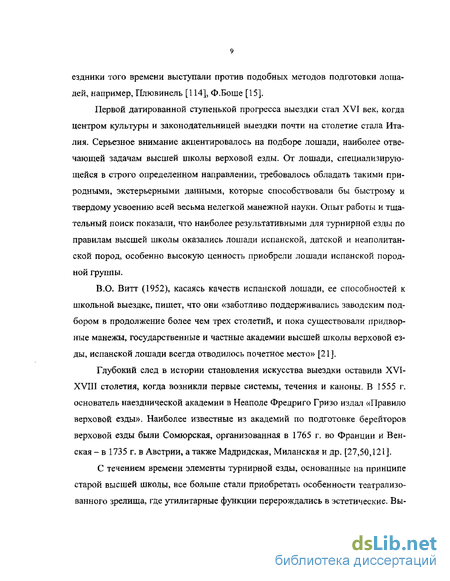 9

ездники того времени выступали против подобных методов подготовки лошадей, например, Плювинель [114], Ф.Боше [15].

Первой датированной ступенькой прогресса выездки стал XVI век, когда центром культуры и законодательницей выездки почти на столетие стала Италия. Серьезное внимание акцентировалось на подборе лошади, наиболее отвечающей задачам высшей школы верховой езды. От лошади, специализирующейся в строго определенном направлении, требовалось обладать такими природными, экстерьерными данными, которые способствовали бы быстрому и твердому усвоению всей весьма нелегкой манежной науки. Опыт работы и тщательный поиск показали, что наиболее результативными для турнирной езды по правилам высшей школы оказались лошади испанской, датской и неаполитанской пород, особенно высокую ценность приобрели лошади испанской породной группы.

В.О. Витт (1952), касаясь качеств испанской лошади, ее способностей к школьной выездке, пишет, что они «заботливо поддерживались заводским подбором в продолжение более чем трех столетий, и пока существовали придворные манежы, государственные и частные академии высшей школы верховой езды, испанской лошади всегда отводилось почетное место» [21].

Глубокий след в истории становления искусства выездки оставили XVI-XVIII столетия, когда возникли первые системы, течения и каноны. В 1555 г. основатель наезднической академии в Неаполе Фредриго Гризо издал «Правило верховой езды». Наиболее известные из академий по подготовке берейторов верховой езды были Сомюрская, организованная в 1765 г. во Франции и Венская – в 1735 г. в Австрии, а также Мадридская, Миланская и др. [27,50,121].

С течением времени элементы турнирной езды, основанные на принципе старой высшей школы, все больше стали приобретать особенности театрализованного зрелища, где утилитарные функции перерождались в эстетические. Вы-

dsLib.net
библиотека диссертаций